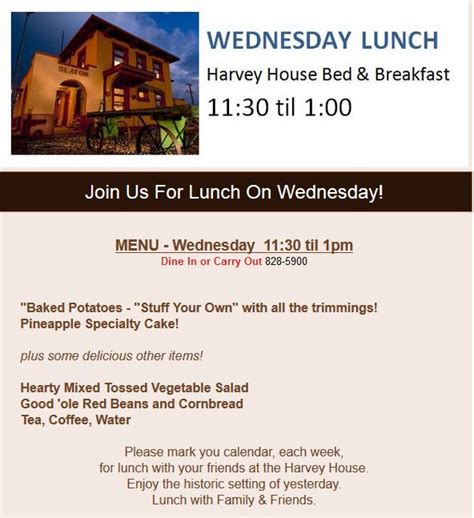 SLATON

WEDNESDAY LUNCH

Harvey House Bed & Breakfast

11:30 til 1:00

Join Us For Lunch On Wednesday!

MENU - Wednesday 11:30 til 1pm

Dine In or Carry Out 828-5900

"Baked Potatoes - "Stuff Your Own" with all the trimmings!
Pineapple Specialty Cake!

plus some delicious other items!

Hearty Mixed Tossed Vegetable Salad
Good 'ole Red Beans and Cornbread
Tea, Coffee, Water

Please mark you calendar, each week, for lunch with your friends at the Harvey House. Enjoy the historic setting of yesterday. Lunch with Family & Friends.